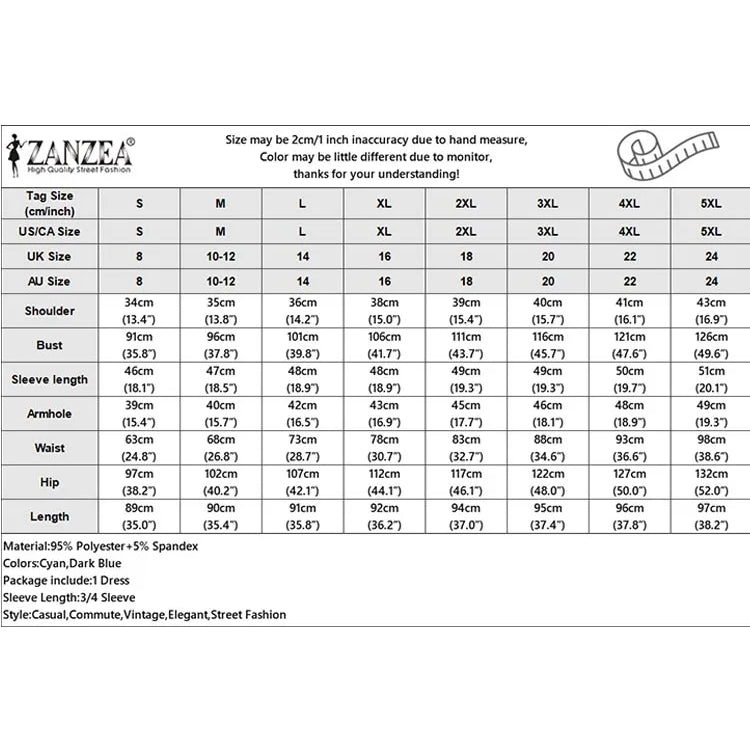 ZANZEA®
High Quality Street Fashion

Size may be 2cm/1 inch inaccuracy due to hand measure, Color may be little different due to monitor, thanks for your understanding!

| Tag Size (cm/inch) | S | M | L | XL | 2XL | 3XL | 4XL | 5XL |
|---|---|---|---|---|---|---|---|---|
| US/CA Size | S | M | L | XL | 2XL | 3XL | 4XL | 5XL |
| UK Size | 8 | 10-12 | 14 | 16 | 18 | 20 | 22 | 24 |
| AU Size | 8 | 10-12 | 14 | 16 | 18 | 20 | 22 | 24 |
| Shoulder | 34cm (13.4") | 35cm (13.8") | 36cm (14.2") | 38cm (15.0") | 39cm (15.4") | 40cm (15.7") | 41cm (16.1") | 43cm (16.9") |
| Bust | 91cm (35.8") | 96cm (37.8") | 101cm (39.8") | 106cm (41.7") | 111cm (43.7") | 116cm (45.7") | 121cm (47.6") | 126cm (49.6") |
| Sleeve length | 46cm (18.1") | 47cm (18.5") | 48cm (18.9") | 48cm (18.9") | 49cm (19.3") | 49cm (19.3") | 50cm (19.7") | 51cm (20.1") |
| Armhole | 39cm (15.4") | 40cm (15.7") | 42cm (16.5") | 43cm (16.9") | 45cm (17.7") | 46cm (18.1") | 48cm (18.9") | 49cm (19.3") |
| Waist | 63cm (24.8") | 68cm (26.8") | 73cm (28.7") | 78cm (30.7") | 83cm (32.7") | 88cm (34.6") | 93cm (36.6") | 98cm (38.6") |
| Hip | 97cm (38.2") | 102cm (40.2") | 107cm (42.1") | 112cm (44.1") | 117cm (46.1") | 122cm (48.0") | 127cm (50.0") | 132cm (52.0") |
| Length | 89cm (35.0") | 90cm (35.4") | 91cm (35.8") | 92cm (36.2") | 94cm (37.0") | 95cm (37.4") | 96cm (37.8") | 97cm (38.2") |

Material:95% Polyester+5% Spandex
Colors:Cyan,Dark Blue
Package include:1 Dress
Sleeve Length:3/4 Sleeve
Style:Casual,Commute,Vintage,Elegant,Street Fashion